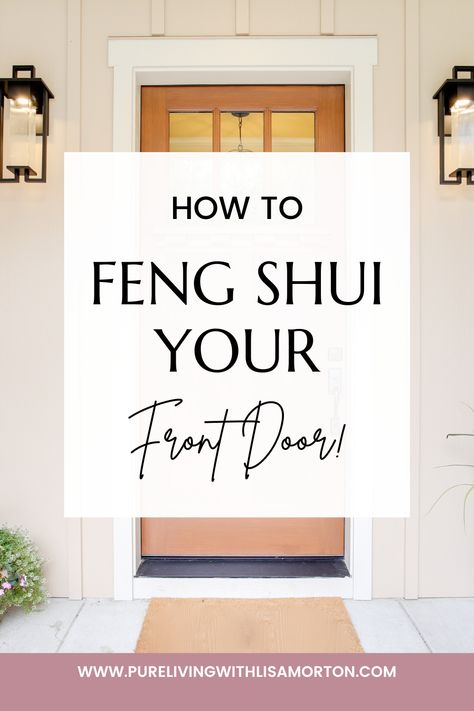 HOW TO

FENG SHUI YOUR

Front Door!

WWW.PURELIVINGWITHLISAMORTON.COM